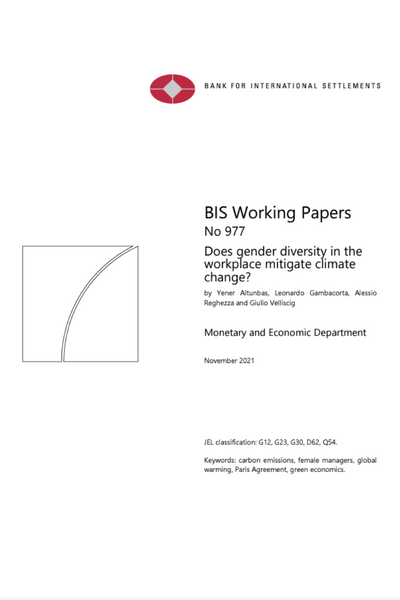 BANK FOR INTERNATIONAL SETTLEMENTS

BIS Working Papers
No 977

Does gender diversity in the workplace mitigate climate change?

by Yener Altunbas, Leonardo Gambacorta, Alessio Reghezza and Giulio Velliscig

Monetary and Economic Department

November 2021

JEL classification: G12, G23, G30, D62, Q54.

Keywords: carbon emissions, female managers, global warming, Paris Agreement, green economics.